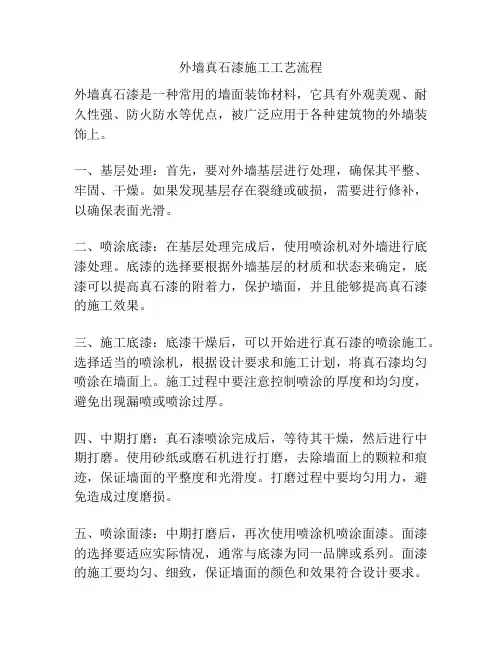 外墙真石漆施工工艺流程

外墙真石漆是一种常用的墙面装饰材料，它具有外观美观、耐久性强、防火防水等优点，被广泛应用于各种建筑物的外墙装饰上。

一、基层处理：首先，要对外墙基层进行处理，确保其平整、牢固、干燥。如果发现基层存在裂缝或破损，需要进行修补，以确保表面光滑。

二、喷涂底漆：在基层处理完成后，使用喷涂机对外墙进行底漆处理。底漆的选择要根据外墙基层的材质和状态来确定，底漆可以提高真石漆的附着力，保护墙面，并且能够提高真石漆的施工效果。

三、施工底漆：底漆干燥后，可以开始进行真石漆的喷涂施工。选择适当的喷涂机，根据设计要求和施工计划，将真石漆均匀喷涂在墙面上。施工过程中要注意控制喷涂的厚度和均匀度，避免出现漏喷或喷涂过厚。

四、中期打磨：真石漆喷涂完成后，等待其干燥，然后进行中期打磨。使用砂纸或磨石机进行打磨，去除墙面上的颗粒和痕迹，保证墙面的平整度和光滑度。打磨过程中要均匀用力，避免造成过度磨损。

五、喷涂面漆：中期打磨后，再次使用喷涂机喷涂面漆。面漆的选择要适应实际情况，通常与底漆为同一品牌或系列。面漆的施工要均匀、细致，保证墙面的颜色和效果符合设计要求。